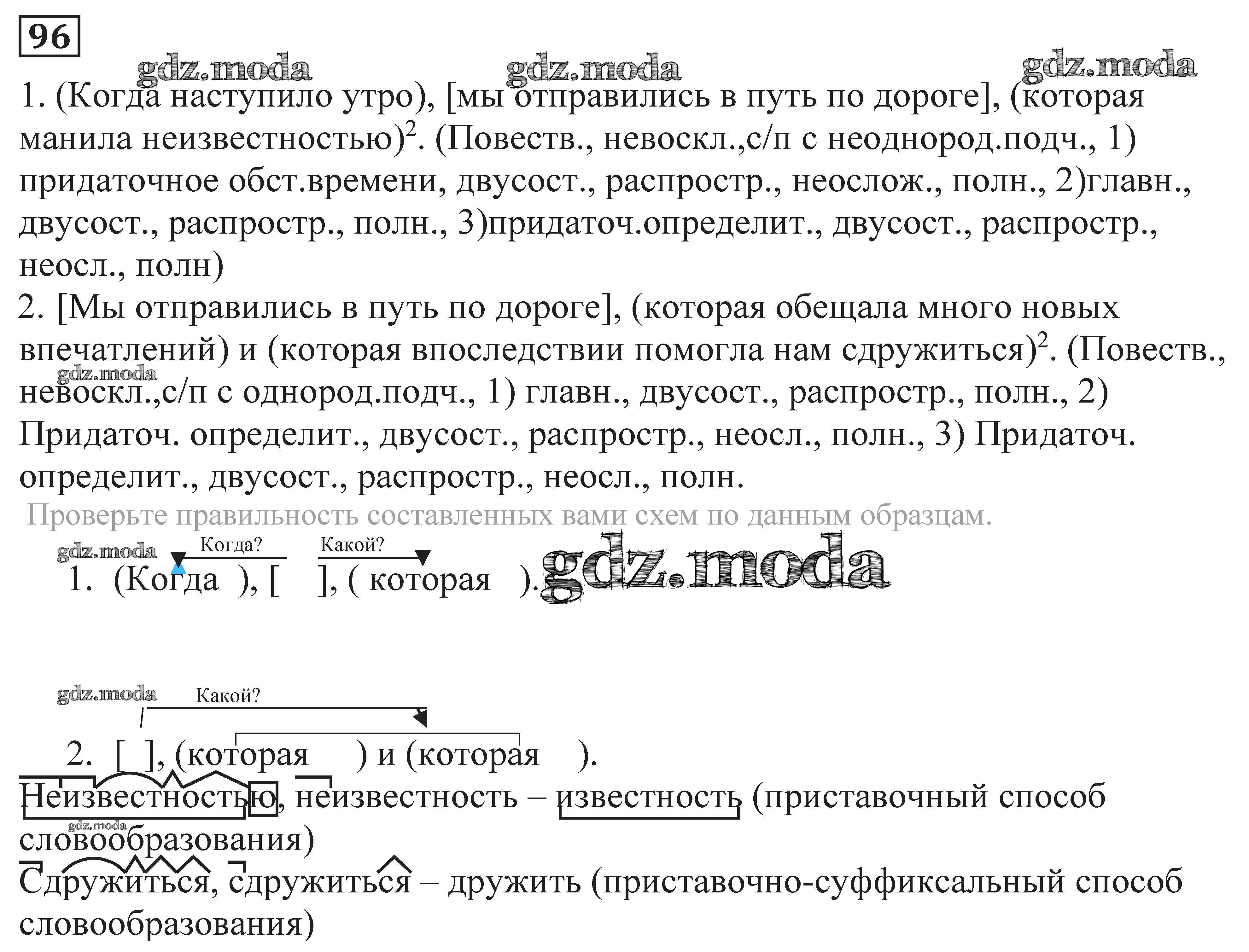 96

gdz.moda gdz.moda gdz.moda

1. (Когда наступило утро), [мы отправились в путь по дороге], (которая манила неизвестностью)$^2$. (Повеств., невоскл.,с/п с неоднород.подч., 1) придаточное обст.времени, двусост., распростр., неослож., полн., 2)главн., двусост., распростр., полн., 3)придаточ.определит., двусост., распростр., неосл., полн)

2. [Мы отправились в путь по дороге], (которая обещала много новых впечатлений) и (которая впоследствии помогла нам сдружиться)$^2$. (Повеств., невоскл.,с/п с однород.подч., 1) главн., двусост., распростр., полн., 2) Придаточ. определит., двусост., распростр., неосл., полн., 3) Придаточ. определит., двусост., распростр., неосл., полн.

gdz.moda

Проверьте правильность составленных вами схем по данным образцам.

gdz.moda

Когда? Какой?

1. (Когда ), [ ], ( которая ). gdz.moda

gdz.moda

Какой?

2. [ ], (которая ) и (которая ).

Неизвестностью, неизвестность – известность (приставочный способ словообразования)

gdz.moda

Сдружиться, сдружиться – дружить (приставочно-суффиксальный способ словообразования)